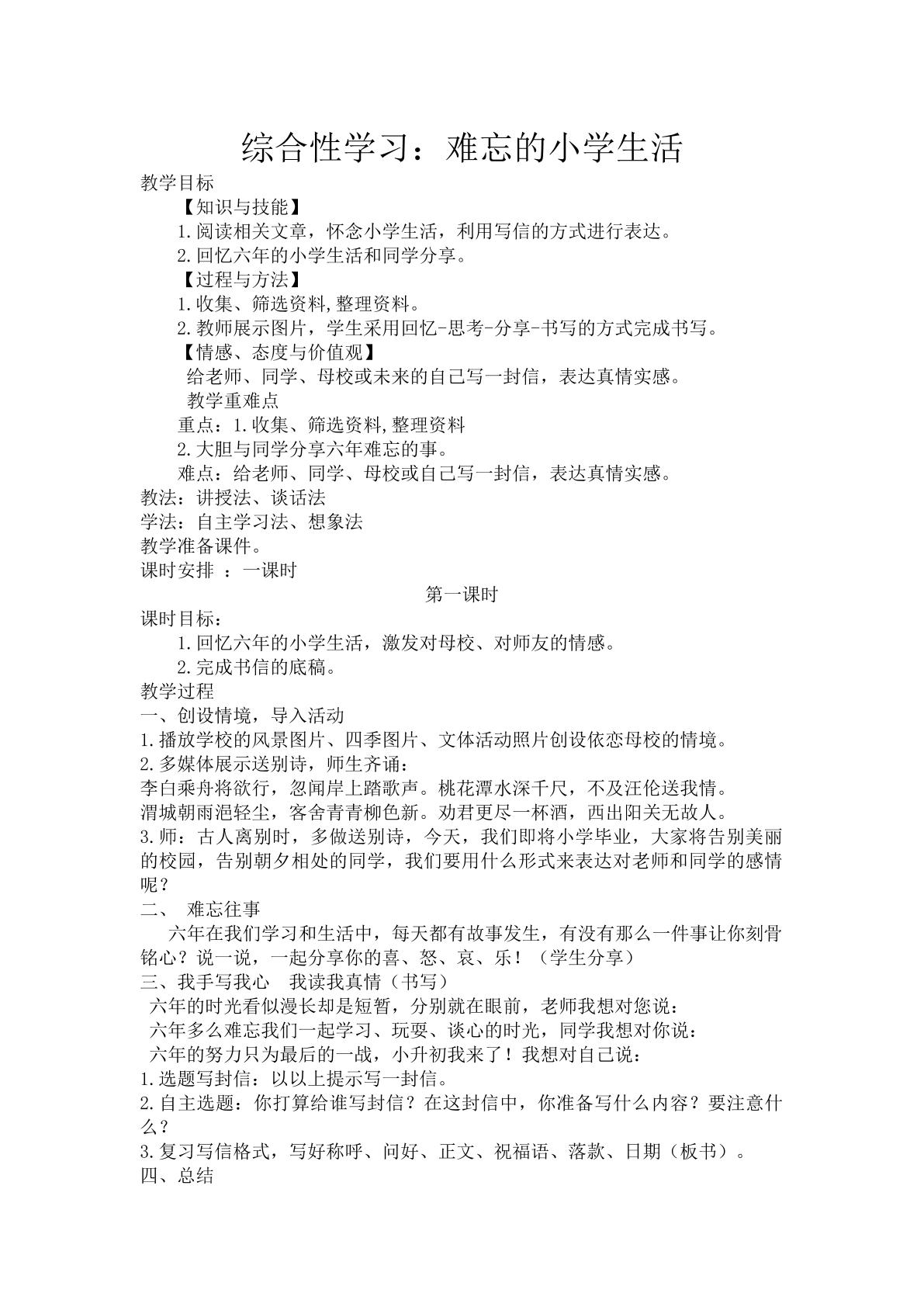 综合性学习：难忘的小学生活

教学目标

【知识与技能】

1.阅读相关文章，怀念小学生活，利用写信的方式进行表达。

2.回忆六年的小学生活和同学分享。

【过程与方法】

1.收集、筛选资料,整理资料。

2.教师展示图片，学生采用回忆-思考-分享-书写的方式完成书写。

【情感、态度与价值观】

给老师、同学、母校或未来的自己写一封信，表达真情实感。

教学重难点

重点：1.收集、筛选资料,整理资料

2.大胆与同学分享六年难忘的事。

难点：给老师、同学、母校或自己写一封信，表达真情实感。

教法：讲授法、谈话法

学法：自主学习法、想象法

教学准备课件。

课时安排 ：一课时

第一课时

课时目标：

1.回忆六年的小学生活，激发对母校、对师友的情感。

2.完成书信的底稿。

教学过程

一、创设情境，导入活动

1.播放学校的风景图片、四季图片、文体活动照片创设依恋母校的情境。

2.多媒体展示送别诗，师生齐诵：

李白乘舟将欲行，忽闻岸上踏歌声。桃花潭水深千尺，不及汪伦送我情。

渭城朝雨浥轻尘，客舍青青柳色新。劝君更尽一杯酒，西出阳关无故人。

3.师：古人离别时，多做送别诗，今天，我们即将小学毕业，大家将告别美丽的校园，告别朝夕相处的同学，我们要用什么形式来表达对老师和同学的感情呢？

二、 难忘往事

六年在我们学习和生活中，每天都有故事发生，有没有那么一件事让你刻骨铭心？说一说，一起分享你的喜、怒、哀、乐！（学生分享）

三、我手写我心 我读我真情（书写）

六年的时光看似漫长却是短暂，分别就在眼前，老师我想对您说：

六年多么难忘我们一起学习、玩耍、谈心的时光，同学我想对你说：

六年的努力只为最后的一战，小升初我来了！我想对自己说：

1.选题写封信：以以上提示写一封信。

2.自主选题：你打算给谁写封信？在这封信中，你准备写什么内容？要注意什么？

3.复习写信格式，写好称呼、问好、正文、祝福语、落款、日期（板书）。

四、总结